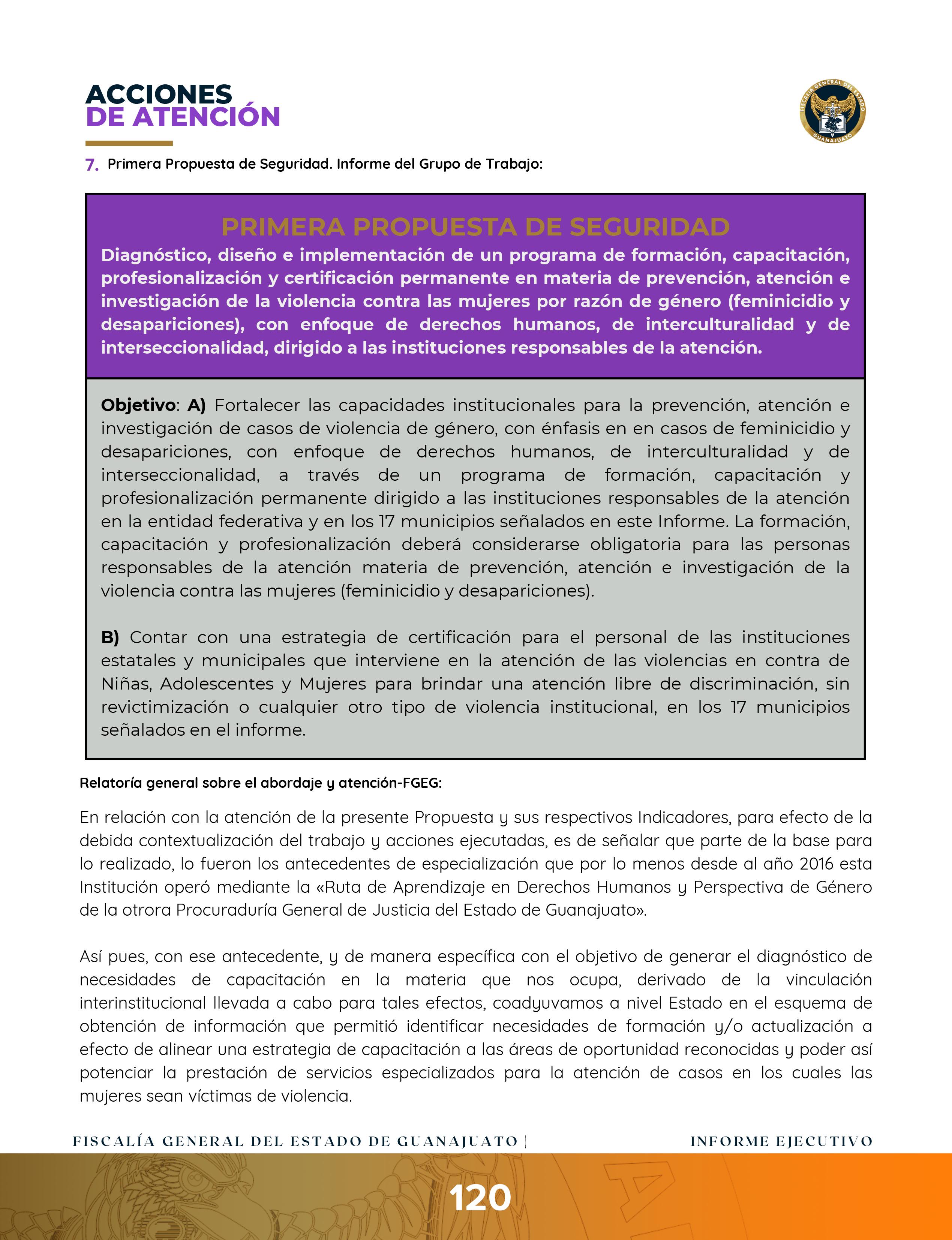 ACCIONES
DE ATENCIÓN

FISCALÍA GENERAL DEL ESTADO
GUANAJUATO

7. Primera Propuesta de Seguridad. Informe del Grupo de Trabajo:

PRIMERA PROPUESTA DE SEGURIDAD
Diagnóstico, diseño e implementación de un programa de formación, capacitación, profesionalización y certificación permanente en materia de prevención, atención e investigación de la violencia contra las mujeres por razón de género (feminicidio y desapariciones), con enfoque de derechos humanos, de interculturalidad y de interseccionalidad, dirigido a las instituciones responsables de la atención.

Objetivo: A) Fortalecer las capacidades institucionales para la prevención, atención e investigación de casos de violencia de género, con énfasis en en casos de feminicidio y desapariciones, con enfoque de derechos humanos, de interculturalidad y de interseccionalidad, a través de un programa de formación, capacitación y profesionalización permanente dirigido a las instituciones responsables de la atención en la entidad federativa y en los 17 municipios señalados en este Informe. La formación, capacitación y profesionalización deberá considerarse obligatoria para las personas responsables de la atención materia de prevención, atención e investigación de la violencia contra las mujeres (feminicidio y desapariciones).

B) Contar con una estrategia de certificación para el personal de las instituciones estatales y municipales que interviene en la atención de las violencias en contra de Niñas, Adolescentes y Mujeres para brindar una atención libre de discriminación, sin revictimización o cualquier otro tipo de violencia institucional, en los 17 municipios señalados en el informe.

Relatoría general sobre el abordaje y atención-FGEG:

En relación con la atención de la presente Propuesta y sus respectivos Indicadores, para efecto de la debida contextualización del trabajo y acciones ejecutadas, es de señalar que parte de la base para lo realizado, lo fueron los antecedentes de especialización que por lo menos desde al año 2016 esta Institución operó mediante la «Ruta de Aprendizaje en Derechos Humanos y Perspectiva de Género de la otrora Procuraduría General de Justicia del Estado de Guanajuato».

Así pues, con ese antecedente, y de manera específica con el objetivo de generar el diagnóstico de necesidades de capacitación en la materia que nos ocupa, derivado de la vinculación interinstitucional llevada a cabo para tales efectos, coadyuvamos a nivel Estado en el esquema de obtención de información que permitió identificar necesidades de formación y/o actualización a efecto de alinear una estrategia de capacitación a las áreas de oportunidad reconocidas y poder así potenciar la prestación de servicios especializados para la atención de casos en los cuales las mujeres sean víctimas de violencia.

FISCALÍA GENERAL DEL ESTADO DE GUANAJUATO | INFORME EJECUTIVO

120